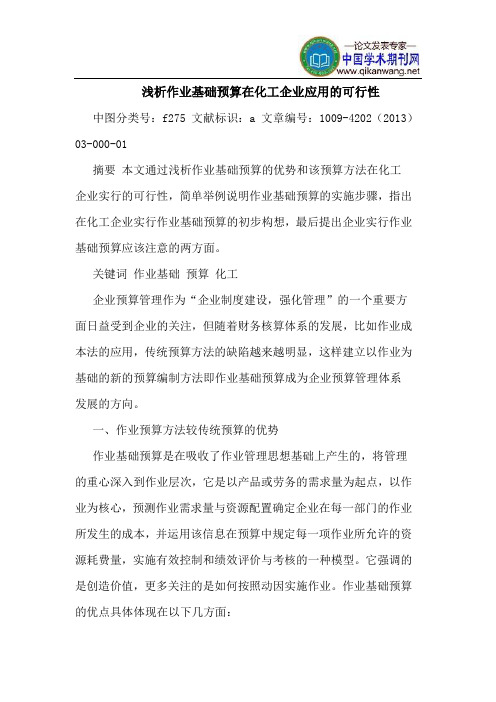 —论文发表专家—
中国学术期刊网
www.qikanwang.net

浅析作业基础预算在化工企业应用的可行性

中图分类号：f275 文献标识：a 文章编号：1009-4202（2013）03-000-01

摘要 本文通过浅析作业基础预算的优势和该预算方法在化工企业实行的可行性，简单举例说明作业基础预算的实施步骤，指出在化工企业实行作业基础预算的初步构想，最后提出企业实行作业基础预算应该注意的两方面。

关键词 作业基础 预算 化工

企业预算管理作为“企业制度建设，强化管理”的一个重要方面日益受到企业的关注，但随着财务核算体系的发展，比如作业成本法的应用，传统预算方法的缺陷越来越明显，这样建立以作业为基础的新的预算编制方法即作业基础预算成为企业预算管理体系发展的方向。

一、作业预算方法较传统预算的优势

作业基础预算是在吸收了作业管理思想基础上产生的，将管理的重心深入到作业层次，它是以产品或劳务的需求量为起点，以作业为核心，预测作业需求量与资源配置确定企业在每一部门的作业所发生的成本，并运用该信息在预算中规定每一项作业所允许的资源耗费量，实施有效控制和绩效评价与考核的一种模型。它强调的是创造价值，更多关注的是如何按照动因实施作业。作业基础预算的优点具体体现在以下几方面：